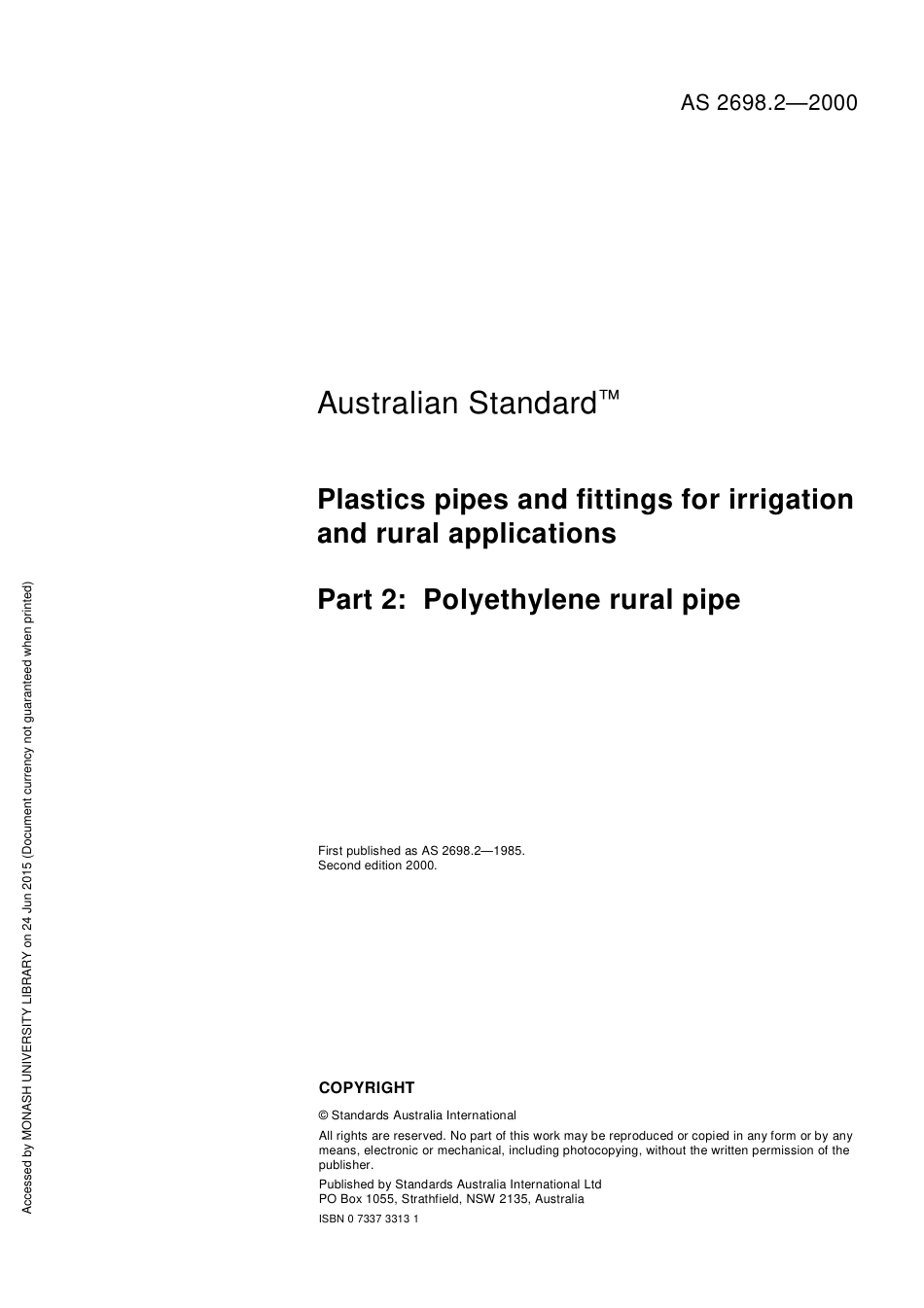 AS 2698.2—2000

Australian Standard™

Plastics pipes and fittings for irrigation and rural applications

Part 2: Polyethylene rural pipe

First published as AS 2698.2—1985.
Second edition 2000.

COPYRIGHT

© Standards Australia International

All rights are reserved. No part of this work may be reproduced or copied in any form or by any means, electronic or mechanical, including photocopying, without the written permission of the publisher.

Published by Standards Australia International Ltd
PO Box 1055, Strathfield, NSW 2135, Australia

ISBN 0 7337 3313 1

Accessed by MONASH UNIVERSITY LIBRARY on 24 Jun 2015 (Document currency not guaranteed when printed)